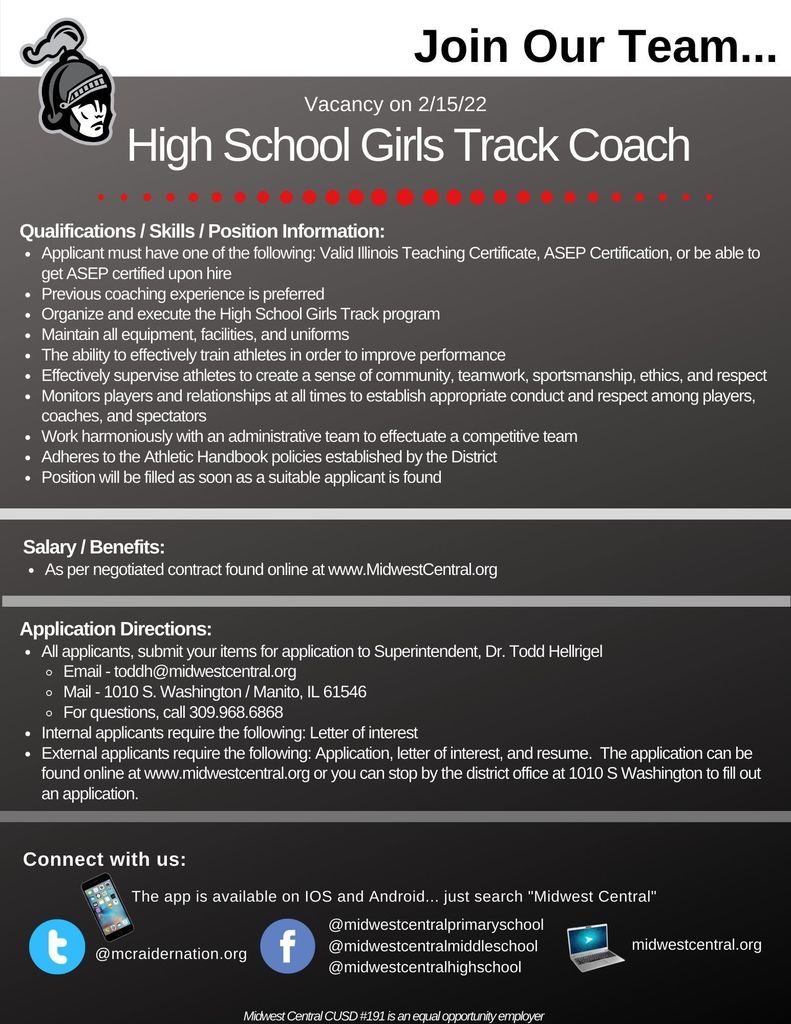 Join Our Team...

Vacancy on 2/15/22

High School Girls Track Coach

Qualifications / Skills / Position Information:
- Applicant must have one of the following: Valid Illinois Teaching Certificate, ASEP Certification, or be able to get ASEP certified upon hire
- Previous coaching experience is preferred
- Organize and execute the High School Girls Track program
- Maintain all equipment, facilities, and uniforms
- The ability to effectively train athletes in order to improve performance
- Effectively supervise athletes to create a sense of community, teamwork, sportsmanship, ethics, and respect
- Monitors players and relationships at all times to establish appropriate conduct and respect among players, coaches, and spectators
- Work harmoniously with an administrative team to effectuate a competitive team
- Adheres to the Athletic Handbook policies established by the District
- Position will be filled as soon as a suitable applicant is found

Salary / Benefits:
- As per negotiated contract found online at www.MidwestCentral.org

Application Directions:
- All applicants, submit your items for application to Superintendent, Dr. Todd Hellrigel
  - Email - toddh@midwestcentral.org
  - Mail - 1010 S. Washington / Manito, IL 61546
  - For questions, call 309.968.6868
- Internal applicants require the following: Letter of interest
- External applicants require the following: Application, letter of interest, and resume. The application can be found online at www.midwestcentral.org or you can stop by the district office at 1010 S Washington to fill out an application.

Connect with us:

The app is available on IOS and Android... just search "Midwest Central"

@mcraidernation.org

@midwestcentralprimaryschool
@midwestcentralmiddleschool
@midwestcentralhighschool

midwestcentral.org

Midwest Central CUSD #191 is an equal opportunity employer